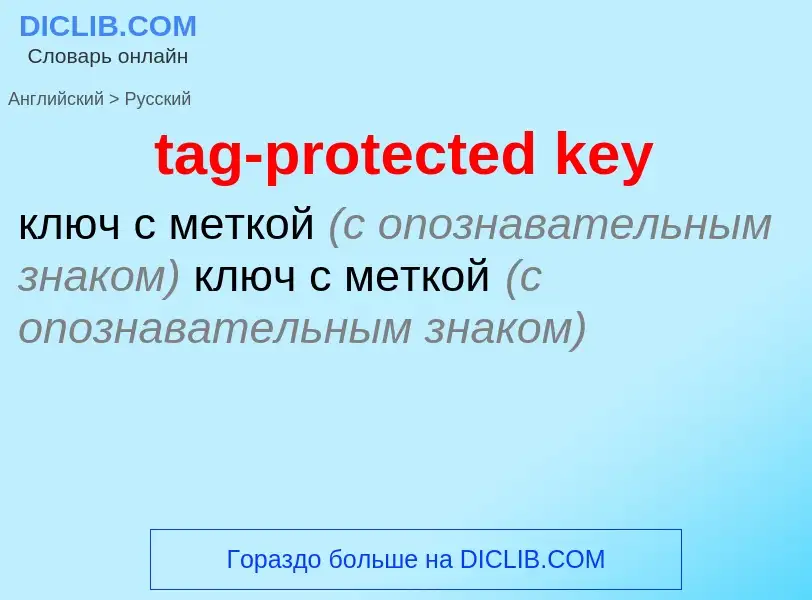 DICLIB.COM
Словарь онлайн

Английский > Русский

tag-protected key

ключ с меткой (с опознавательным знаком) ключ с меткой (с опознавательным знаком)

Гораздо больше на DICLIB.COM